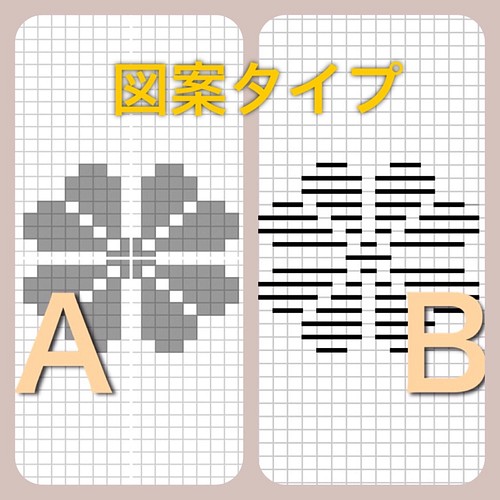 図案タイプ

A

B